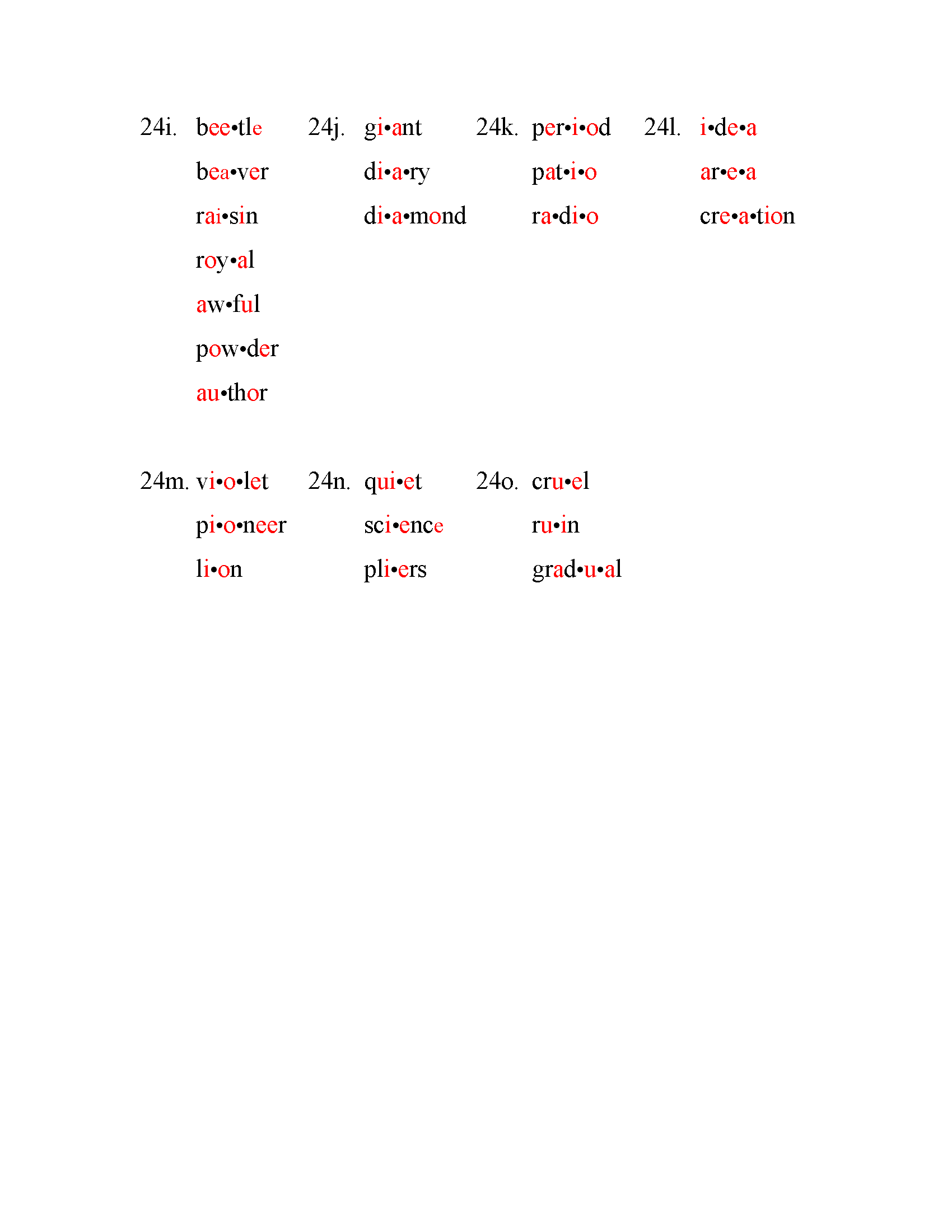 24i. bee•tle
bea•ver
rai•sin
roy•al
aw•ful
pow•der
au•thor

24j. gi•ant
di•a•ry
di•a•mond

24k. per•i•od
pat•i•o
ra•di•o

24l. i•de•a
ar•e•a
cre•a•tion

24m. vi•o•let
pi•o•neer
li•on

24n. qui•et
sci•ence
pli•ers

24o. cru•el
ru•in
grad•u•al